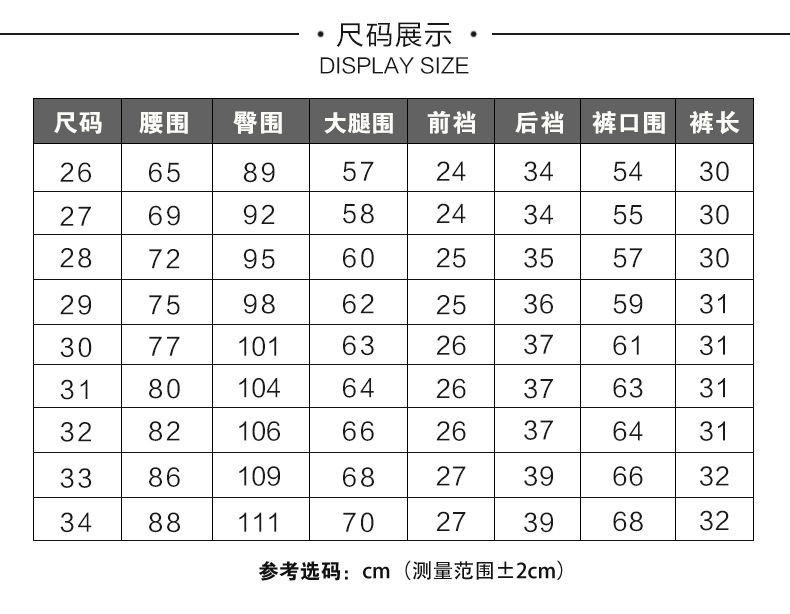 · 尺码展示 ·
DISPLAY SIZE

| 尺码 | 腰围 | 臀围 | 大腿围 | 前裆 | 后裆 | 裤口围 | 裤长 |
|---|---|---|---|---|---|---|---|
| 26 | 65 | 89 | 57 | 24 | 34 | 54 | 30 |
| 27 | 69 | 92 | 58 | 24 | 34 | 55 | 30 |
| 28 | 72 | 95 | 60 | 25 | 35 | 57 | 30 |
| 29 | 75 | 98 | 62 | 25 | 36 | 59 | 31 |
| 30 | 77 | 101 | 63 | 26 | 37 | 61 | 31 |
| 31 | 80 | 104 | 64 | 26 | 37 | 63 | 31 |
| 32 | 82 | 106 | 66 | 26 | 37 | 64 | 31 |
| 33 | 86 | 109 | 68 | 27 | 39 | 66 | 32 |
| 34 | 88 | 111 | 70 | 27 | 39 | 68 | 32 |

参考选码：cm（测量范围±2cm）